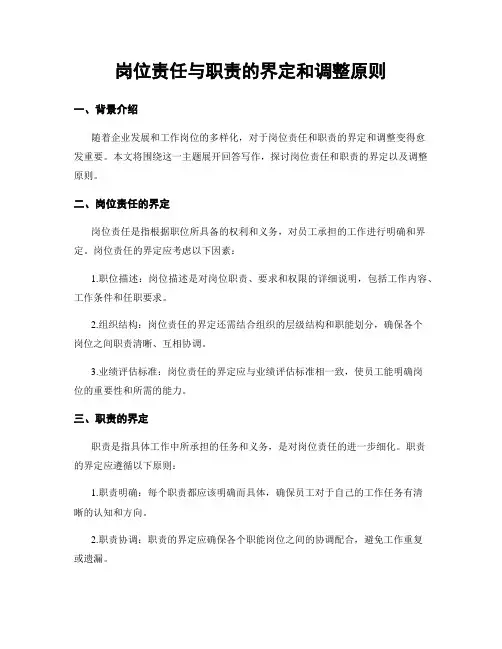 岗位责任与职责的界定和调整原则

一、背景介绍

随着企业发展和工作岗位的多样化，对于岗位责任和职责的界定和调整变得愈发重要。本文将围绕这一主题展开回答写作，探讨岗位责任和职责的界定以及调整原则。

二、岗位责任的界定

岗位责任是指根据职位所具备的权利和义务，对员工承担的工作进行明确和界定。岗位责任的界定应考虑以下因素：

1.职位描述：岗位描述是对岗位职责、要求和权限的详细说明，包括工作内容、工作条件和任职要求。

2.组织结构：岗位责任的界定还需结合组织的层级结构和职能划分，确保各个岗位之间职责清晰、互相协调。

3.业绩评估标准：岗位责任的界定应与业绩评估标准相一致，使员工能明确岗位的重要性和所需的能力。

三、职责的界定

职责是指具体工作中所承担的任务和义务，是对岗位责任的进一步细化。职责的界定应遵循以下原则：

1.职责明确：每个职责都应该明确而具体，确保员工对于自己的工作任务有清晰的认知和方向。

2.职责协调：职责的界定应确保各个职能岗位之间的协调配合，避免工作重复或遗漏。